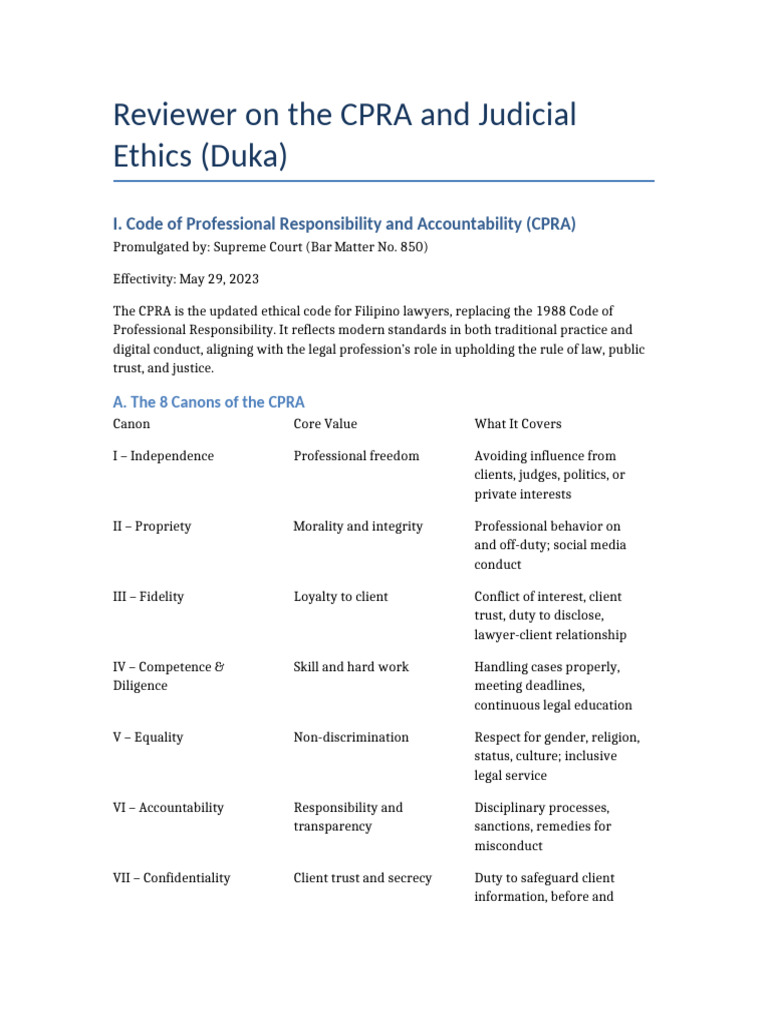 Reviewer on the CPRA and Judicial Ethics (Duka)

I. Code of Professional Responsibility and Accountability (CPRA)

Promulgated by: Supreme Court (Bar Matter No. 850)

Effectivity: May 29, 2023

The CPRA is the updated ethical code for Filipino lawyers, replacing the 1988 Code of Professional Responsibility. It reflects modern standards in both traditional practice and digital conduct, aligning with the legal profession's role in upholding the rule of law, public trust, and justice.

A. The 8 Canons of the CPRA

| Canon | Core Value | What It Covers |
|---|---|---|
| I – Independence | Professional freedom | Avoiding influence from clients, judges, politics, or private interests |
| II – Propriety | Morality and integrity | Professional behavior on and off-duty; social media conduct |
| III – Fidelity | Loyalty to client | Conflict of interest, client trust, duty to disclose, lawyer-client relationship |
| IV – Competence & Diligence | Skill and hard work | Handling cases properly, meeting deadlines, continuous legal education |
| V – Equality | Non-discrimination | Respect for gender, religion, status, culture; inclusive legal service |
| VI – Accountability | Responsibility and transparency | Disciplinary processes, sanctions, remedies for misconduct |
| VII – Confidentiality | Client trust and secrecy | Duty to safeguard client information, before and |